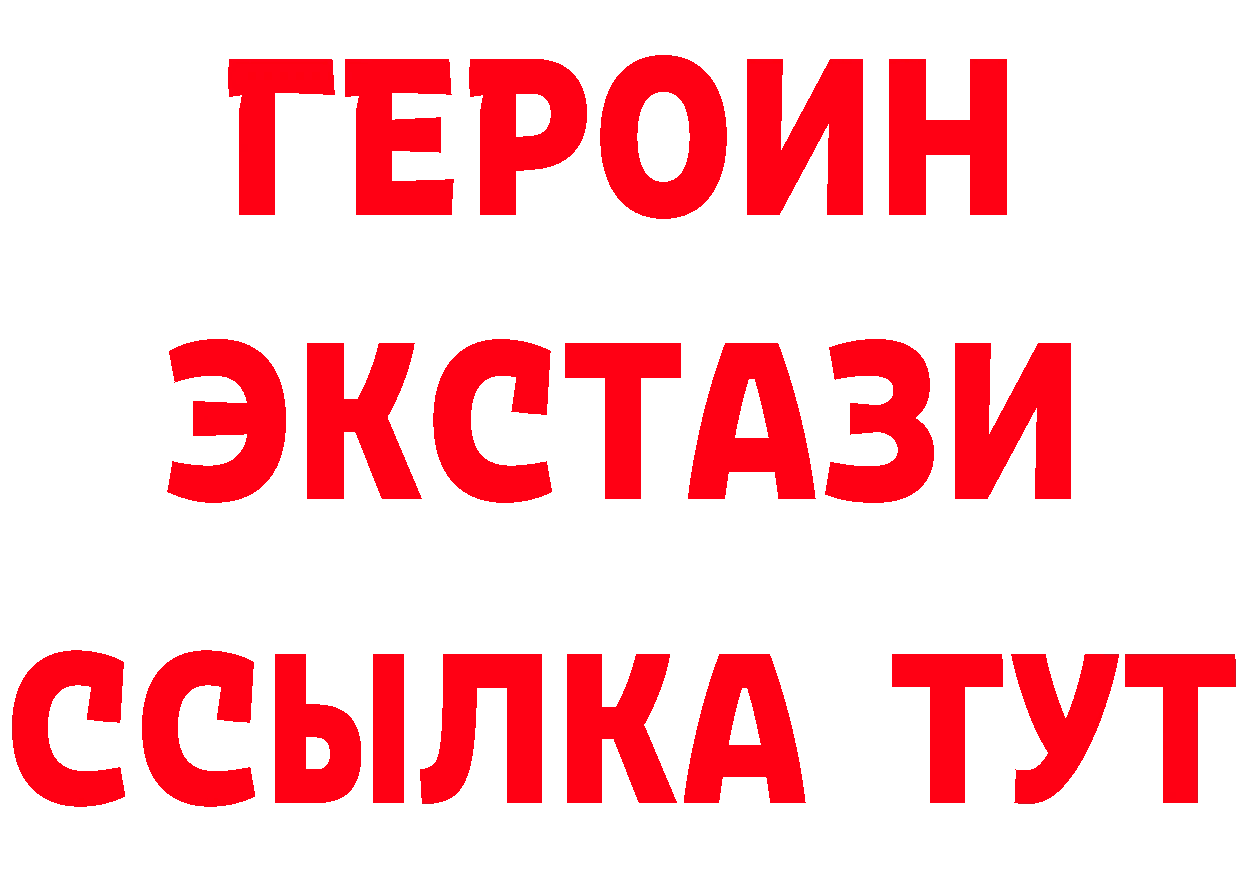 ГЕРОИН ЭКСТАЗИ ССЫЛКА ТУТ